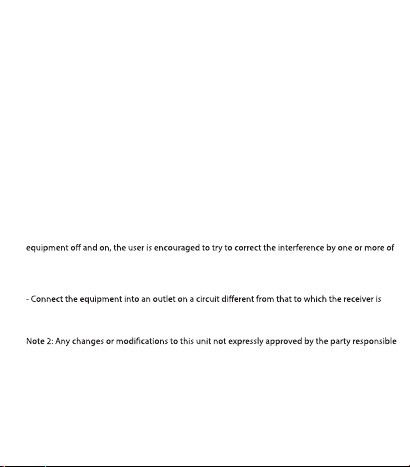 equipment off and on, the user is encouraged to try to correct the interference by one or more of

- Connect the equipment into an outlet on a circuit different from that to which the receiver is

Note 2: Any changes or modifications to this unit not expressly approved by the party responsible